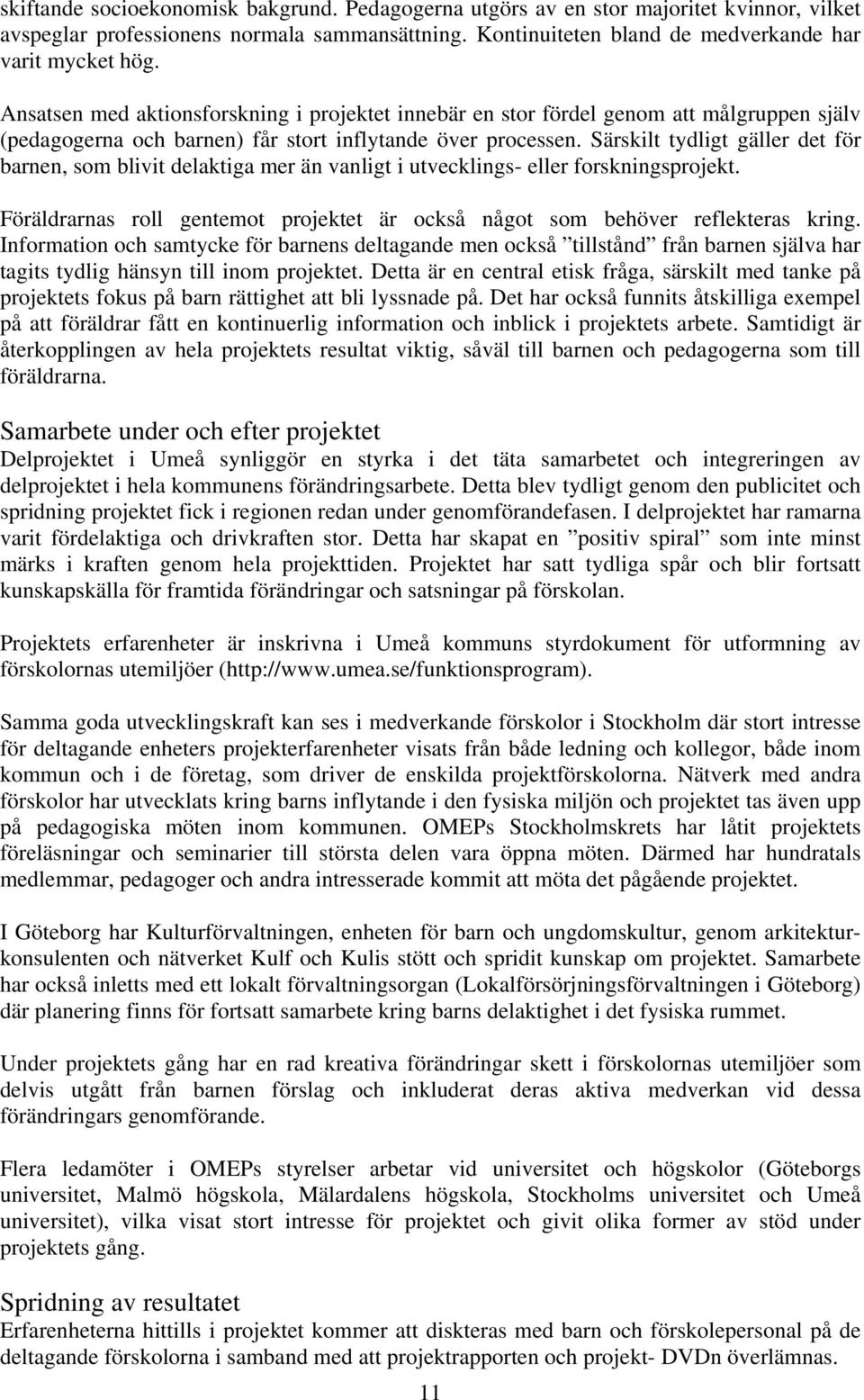 skiftande socioekonomisk bakgrund. Pedagogerna utgörs av en stor majoritet kvinnor, vilket avspeglar professionens normala sammansättning. Kontinuiteten bland de medverkande har varit mycket hög.

Ansatsen med aktionsforskning i projektet innebär en stor fördel genom att målgruppen själv (pedagogerna och barnen) får stort inflytande över processen. Särskilt tydligt gäller det för barnen, som blivit delaktiga mer än vanligt i utvecklings- eller forskningsprojekt.

Föräldrarnas roll gentemot projektet är också något som behöver reflekteras kring. Information och samtycke för barnens deltagande men också ”tillstånd” från barnen själva har tagits tydlig hänsyn till inom projektet. Detta är en central etisk fråga, särskilt med tanke på projektets fokus på barn rättighet att bli lyssnade på. Det har också funnits åtskilliga exempel på att föräldrar fått en kontinuerlig information och inblick i projektets arbete. Samtidigt är återkopplingen av hela projektets resultat viktig, såväl till barnen och pedagogerna som till föräldrarna.

Samarbete under och efter projektet
Delprojektet i Umeå synliggör en styrka i det täta samarbetet och integreringen av delprojektet i hela kommunens förändringsarbete. Detta blev tydligt genom den publicitet och spridning projektet fick i regionen redan under genomförandefasen. I delprojektet har ramarna varit fördelaktiga och drivkraften stor. Detta har skapat en ”positiv spiral” som inte minst märks i kraften genom hela projekttiden. Projektet har satt tydliga spår och blir fortsatt kunskapskälla för framtida förändringar och satsningar på förskolan.

Projektets erfarenheter är inskrivna i Umeå kommuns styrdokument för utformning av förskolornas utemiljöer (http://www.umea.se/funktionsprogram).

Samma goda utvecklingskraft kan ses i medverkande förskolor i Stockholm där stort intresse för deltagande enheters projekterfarenheter visats från både ledning och kollegor, både inom kommun och i de företag, som driver de enskilda projektförskolorna. Nätverk med andra förskolor har utvecklats kring barns inflytande i den fysiska miljön och projektet tas även upp på pedagogiska möten inom kommunen. OMEPs Stockholmskrets har låtit projektets föreläsningar och seminarier till största delen vara öppna möten. Därmed har hundratals medlemmar, pedagoger och andra intresserade kommit att möta det pågående projektet.

I Göteborg har Kulturförvaltningen, enheten för barn och ungdomskultur, genom arkitekturkonsulenten och nätverket Kulf och Kulis stött och spridit kunskap om projektet. Samarbete har också inletts med ett lokalt förvaltningsorgan (Lokalförsörjningsförvaltningen i Göteborg) där planering finns för fortsatt samarbete kring barns delaktighet i det fysiska rummet.

Under projektets gång har en rad kreativa förändringar skett i förskolornas utemiljöer som delvis utgått från barnen förslag och inkluderat deras aktiva medverkan vid dessa förändringars genomförande.

Flera ledamöter i OMEPs styrelser arbetar vid universitet och högskolor (Göteborgs universitet, Malmö högskola, Mälardalens högskola, Stockholms universitet och Umeå universitet), vilka visat stort intresse för projektet och givit olika former av stöd under projektets gång.

Spridning av resultatet
Erfarenheterna hittills i projektet kommer att diskteras med barn och förskolepersonal på de deltagande förskolorna i samband med att projektrapporten och projekt- DVDn överlämnas.

11